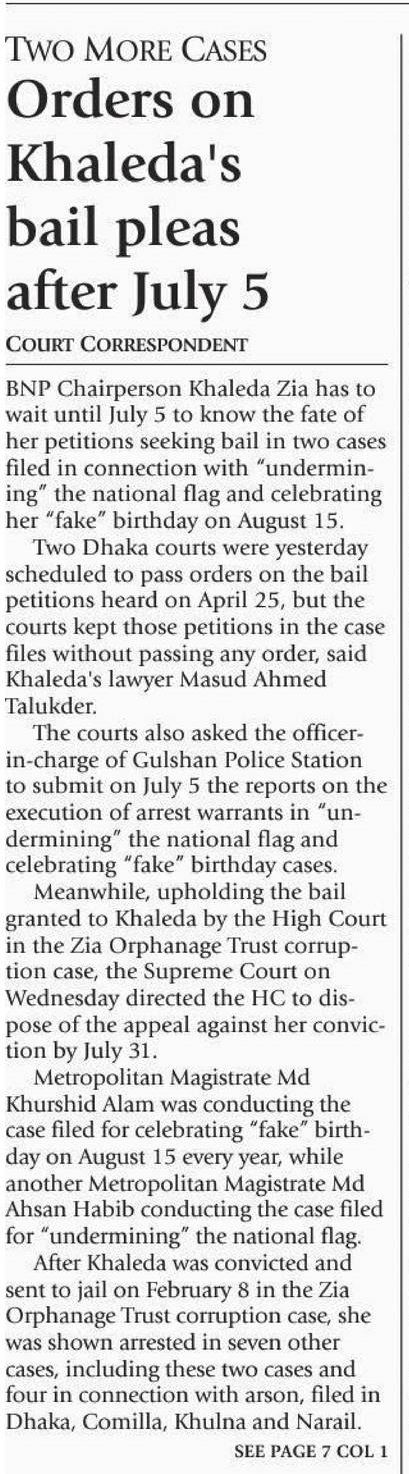 TWO MORE CASES
Orders on Khaleda's bail pleas after July 5

COURT CORRESPONDENT

BNP Chairperson Khaleda Zia has to wait until July 5 to know the fate of her petitions seeking bail in two cases filed in connection with "undermining" the national flag and celebrating her "fake" birthday on August 15.

Two Dhaka courts were yesterday scheduled to pass orders on the bail petitions heard on April 25, but the courts kept those petitions in the case files without passing any order, said Khaleda's lawyer Masud Ahmed Talukder.

The courts also asked the officer-in-charge of Gulshan Police Station to submit on July 5 the reports on the execution of arrest warrants in "undermining" the national flag and celebrating "fake" birthday cases.

Meanwhile, upholding the bail granted to Khaleda by the High Court in the Zia Orphanage Trust corruption case, the Supreme Court on Wednesday directed the HC to dispose of the appeal against her conviction by July 31.

Metropolitan Magistrate Md Khurshid Alam was conducting the case filed for celebrating "fake" birthday on August 15 every year, while another Metropolitan Magistrate Md Ahsan Habib conducting the case filed for "undermining" the national flag.

After Khaleda was convicted and sent to jail on February 8 in the Zia Orphanage Trust corruption case, she was shown arrested in seven other cases, including these two cases and four in connection with arson, filed in Dhaka, Comilla, Khulna and Narail.

SEE PAGE 7 COL 1